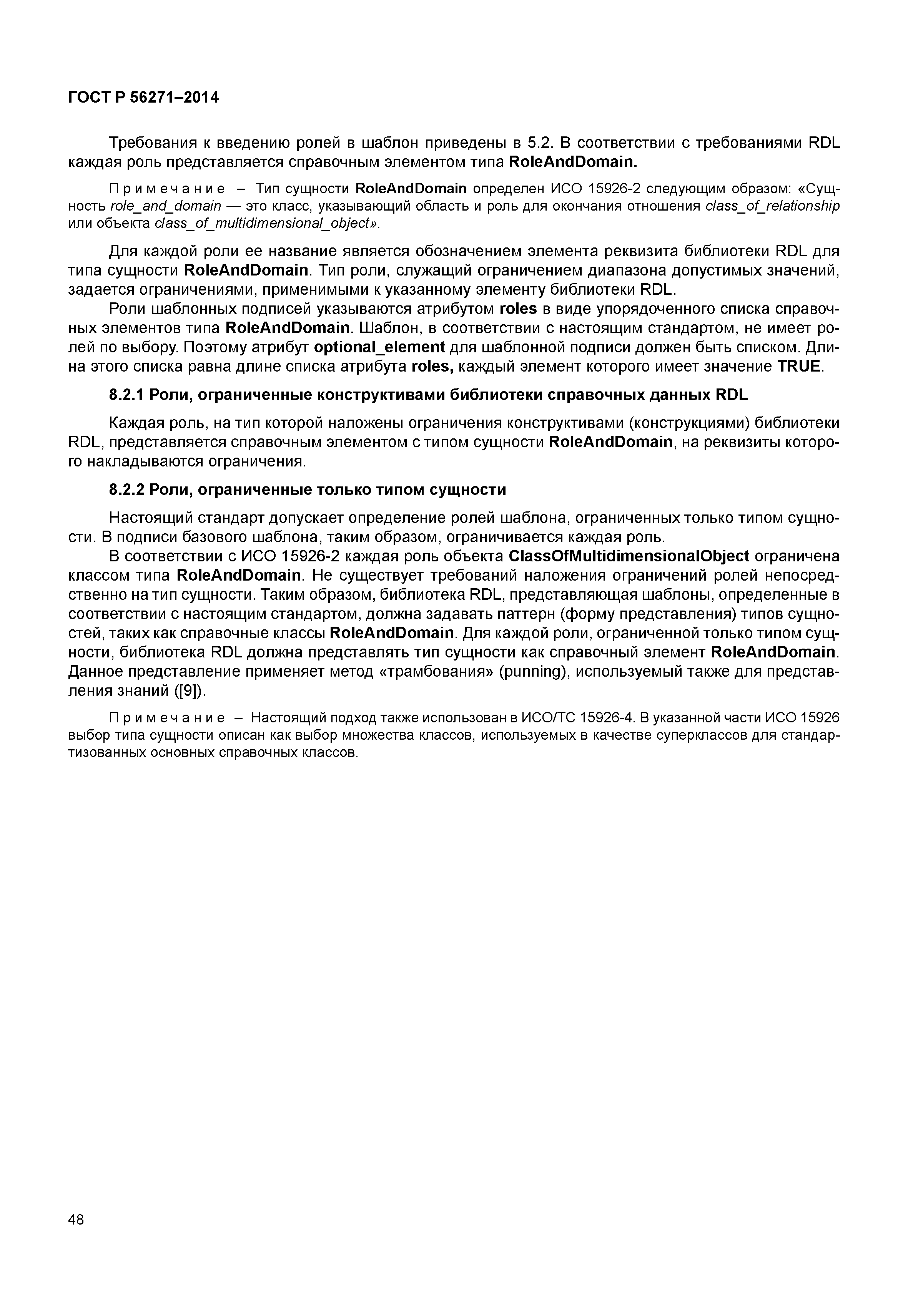 ГОСТ Р 56271–2014

Требования к введению ролей в шаблон приведены в 5.2. В соответствии с требованиями RDL каждая роль представляется справочным элементом типа RoleAndDomain.

Примечание – Тип сущности RoleAndDomain определен ИСО 15926-2 следующим образом: «Сущность role_and_domain — это класс, указывающий область и роль для окончания отношения class_of_relationship или объекта class_of_multidimensional_object».

Для каждой роли ее название является обозначением элемента реквизита библиотеки RDL для типа сущности RoleAndDomain. Тип роли, служащий ограничением диапазона допустимых значений, задается ограничениями, применимыми к указанному элементу библиотеки RDL.

Роли шаблонных подписей указываются атрибутом roles в виде упорядоченного списка справочных элементов типа RoleAndDomain. Шаблон, в соответствии с настоящим стандартом, не имеет ролей по выбору. Поэтому атрибут optional_element для шаблонной подписи должен быть списком. Длина этого списка равна длине списка атрибута roles, каждый элемент которого имеет значение TRUE.

8.2.1 Роли, ограниченные конструктивами библиотеки справочных данных RDL

Каждая роль, на тип которой наложены ограничения конструктивами (конструкциями) библиотеки RDL, представляется справочным элементом с типом сущности RoleAndDomain, на реквизиты которого накладываются ограничения.

8.2.2 Роли, ограниченные только типом сущности

Настоящий стандарт допускает определение ролей шаблона, ограниченных только типом сущности. В подписи базового шаблона, таким образом, ограничивается каждая роль.

В соответствии с ИСО 15926-2 каждая роль объекта ClassOfMultidimensionalObject ограничена классом типа RoleAndDomain. Не существует требований наложения ограничений ролей непосредственно на тип сущности. Таким образом, библиотека RDL, представляющая шаблоны, определенные в соответствии с настоящим стандартом, должна задавать паттерн (форму представления) типов сущностей, таких как справочные классы RoleAndDomain. Для каждой роли, ограниченной только типом сущности, библиотека RDL должна представлять тип сущности как справочный элемент RoleAndDomain. Данное представление применяет метод «трамбования» (punning), используемый также для представления знаний ([9]).

Примечание – Настоящий подход также использован в ИСО/ТС 15926-4. В указанной части ИСО 15926 выбор типа сущности описан как выбор множества классов, используемых в качестве суперклассов для стандартизованных основных справочных классов.

48